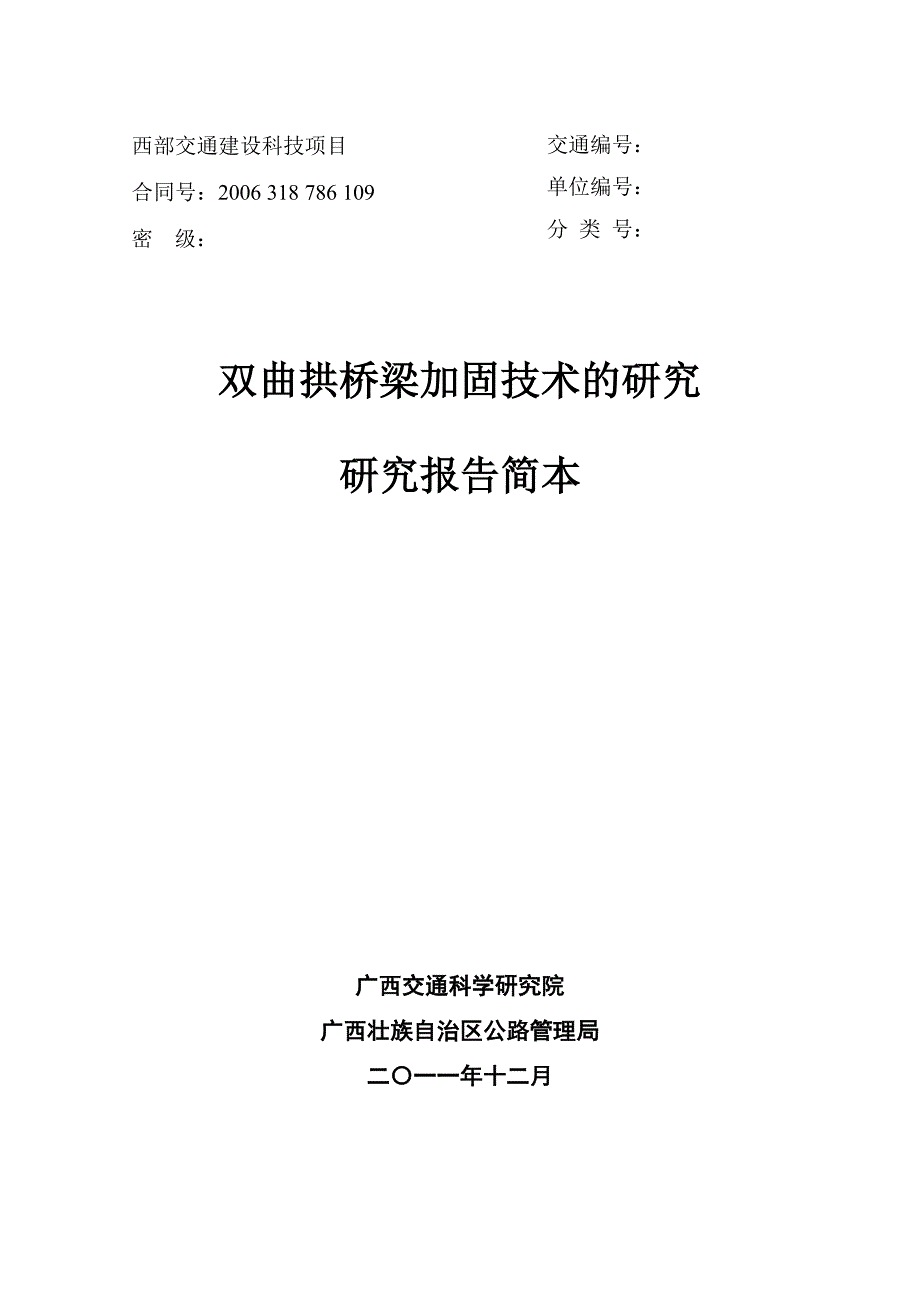 西部交通建设科技项目

合同号：2006 318 786 109

密　级：

交通编号：

单位编号：

分 类 号：

双曲拱桥梁加固技术的研究

研究报告简本

广西交通科学研究院

广西壮族自治区公路管理局

二〇一一年十二月